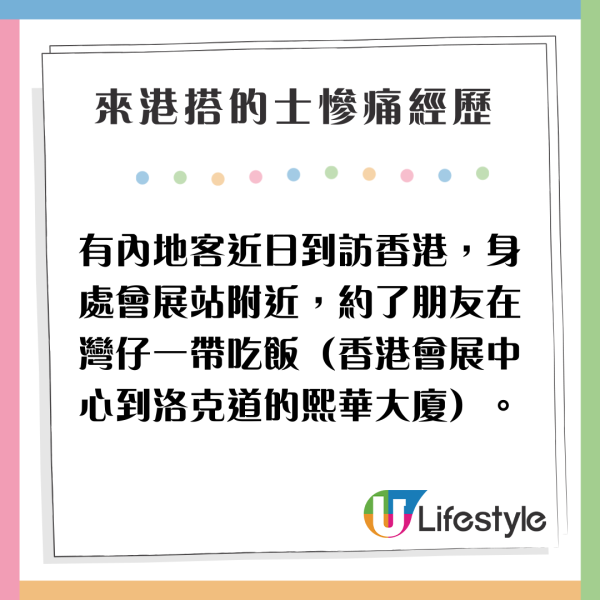 來港搭的士慘痛經歷

有內地客近日到訪香港，身處會展站附近，約了朋友在灣仔一帶吃飯（香港會展中心到洛克道的熙華大廈）。

U Lifestyle